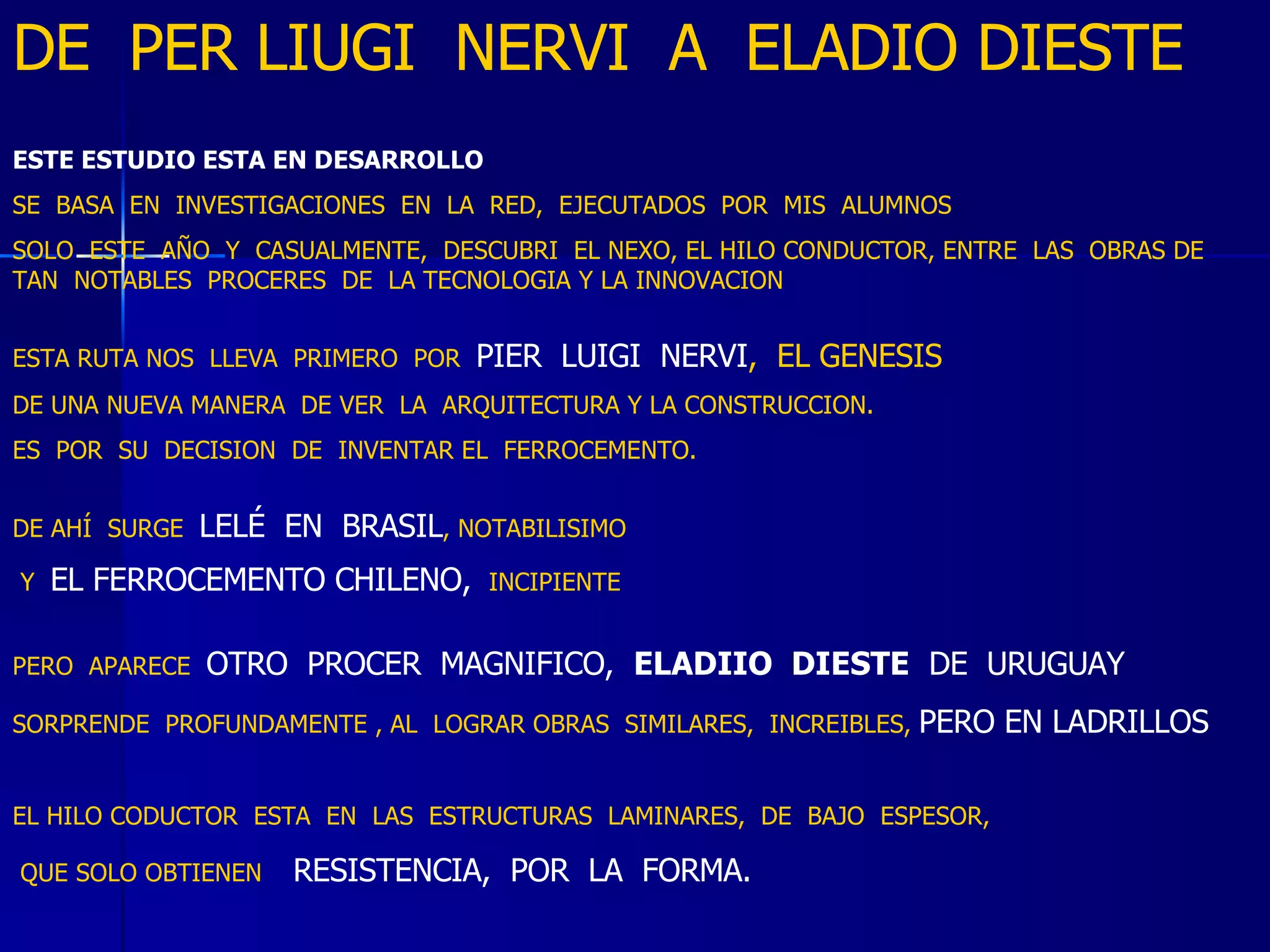 DE PER LIUGI NERVI A ELADIO DIESTE

ESTE ESTUDIO ESTA EN DESARROLLO

SE BASA EN INVESTIGACIONES EN LA RED, EJECUTADOS POR MIS ALUMNOS

SOLO ESTE AÑO Y CASUALMENTE, DESCUBRI EL NEXO, EL HILO CONDUCTOR, ENTRE LAS OBRAS DE TAN NOTABLES PROCERES DE LA TECNOLOGIA Y LA INNOVACION

ESTA RUTA NOS LLEVA PRIMERO POR PIER LUIGI NERVI, EL GENESIS

DE UNA NUEVA MANERA DE VER LA ARQUITECTURA Y LA CONSTRUCCION.

ES POR SU DECISION DE INVENTAR EL FERROCEMENTO.

DE AHÍ SURGE LELÉ EN BRASIL, NOTABILISIMO

Y EL FERROCEMENTO CHILENO, INCIPIENTE

PERO APARECE OTRO PROCER MAGNIFICO, ELADIIO DIESTE DE URUGUAY

SORPRENDE PROFUNDAMENTE , AL LOGRAR OBRAS SIMILARES, INCREIBLES, PERO EN LADRILLOS

EL HILO CODUCTOR ESTA EN LAS ESTRUCTURAS LAMINARES, DE BAJO ESPESOR,

QUE SOLO OBTIENEN RESISTENCIA, POR LA FORMA.